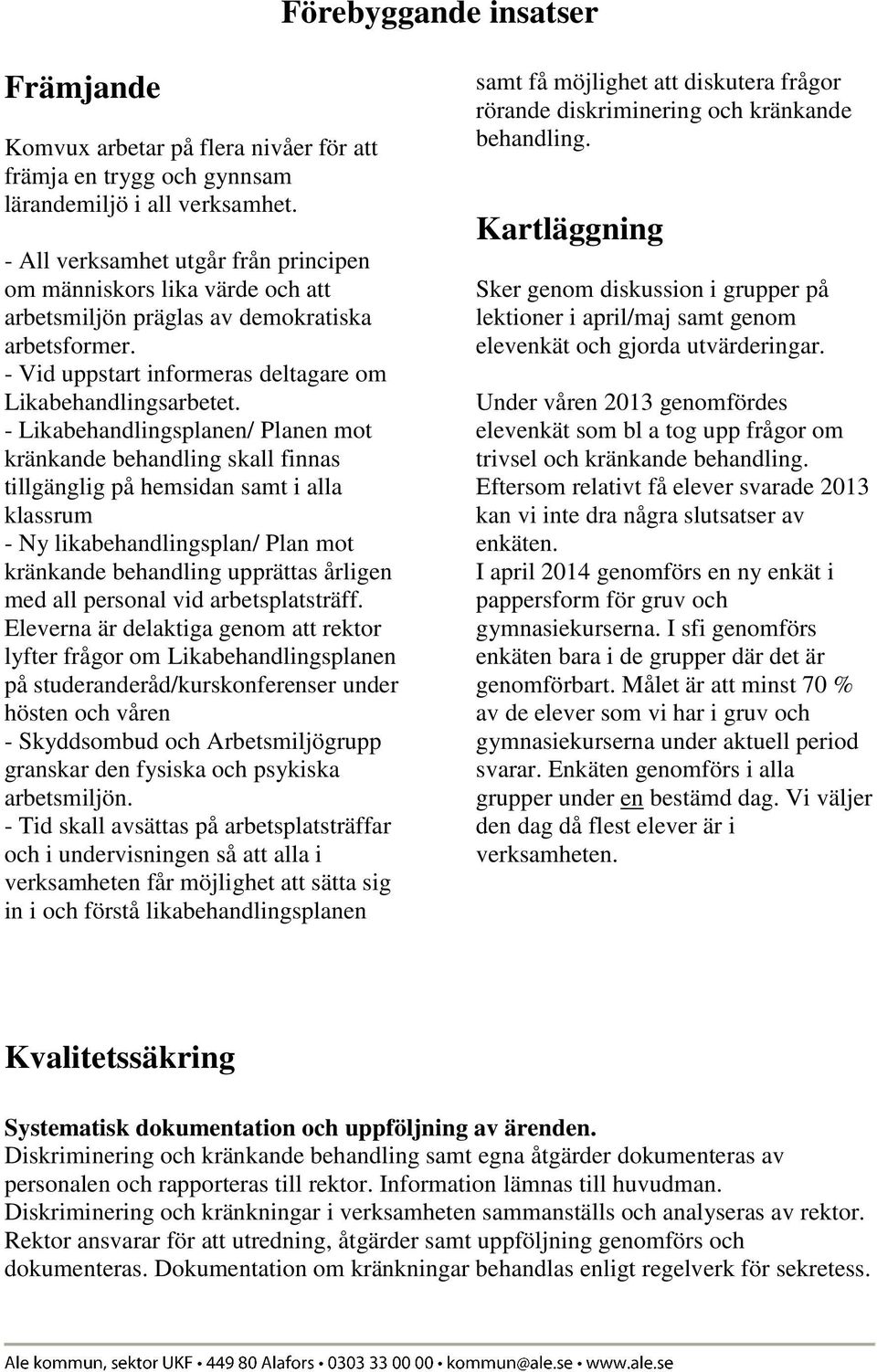 Förebyggande insatser

Främjande

Komvux arbetar på flera nivåer för att främja en trygg och gynnsam lärandemiljö i all verksamhet.

- All verksamhet utgår från principen om människors lika värde och att arbetsmiljön präglas av demokratiska arbetsformer.
- Vid uppstart informeras deltagare om Likabehandlingsarbetet.
- Likabehandlingsplanen/ Planen mot kränkande behandling skall finnas tillgänglig på hemsidan samt i alla klassrum
- Ny likabehandlingsplan/ Plan mot kränkande behandling upprättas årligen med all personal vid arbetsplatsträff.
Eleverna är delaktiga genom att rektor lyfter frågor om Likabehandlingsplanen på studeranderåd/kurskonferenser under hösten och våren
- Skyddsombud och Arbetsmiljögrupp granskar den fysiska och psykiska arbetsmiljön.
- Tid skall avsättas på arbetsplatsträffar och i undervisningen så att alla i verksamheten får möjlighet att sätta sig in i och förstå likabehandlingsplanen samt få möjlighet att diskutera frågor rörande diskriminering och kränkande behandling.

Kartläggning

Sker genom diskussion i grupper på lektioner i april/maj samt genom elevenkät och gjorda utvärderingar.

Under våren 2013 genomfördes elevenkät som bl a tog upp frågor om trivsel och kränkande behandling. Eftersom relativt få elever svarade 2013 kan vi inte dra några slutsatser av enkäten.
I april 2014 genomförs en ny enkät i pappersform för gruv och gymnasiekurserna. I sfi genomförs enkäten bara i de grupper där det är genomförbart. Målet är att minst 70 % av de elever som vi har i gruv och gymnasiekurserna under aktuell period svarar. Enkäten genomförs i alla grupper under en bestämd dag. Vi väljer den dag då flest elever är i verksamheten.

Kvalitetssäkring

Systematisk dokumentation och uppföljning av ärenden.
Diskriminering och kränkande behandling samt egna åtgärder dokumenteras av personalen och rapporteras till rektor. Information lämnas till huvudman.
Diskriminering och kränkningar i verksamheten sammanställs och analyseras av rektor.
Rektor ansvarar för att utredning, åtgärder samt uppföljning genomförs och dokumenteras. Dokumentation om kränkningar behandlas enligt regelverk för sekretess.

Ale kommun, sektor UKF • 449 80 Alafors • 0303 33 00 00 • kommun@ale.se • www.ale.se